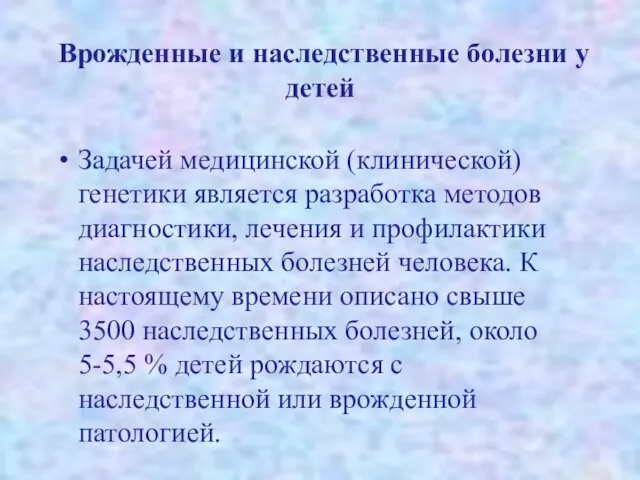 Врожденные и наследственные болезни у детей

• Задачей медицинской (клинической) генетики является разработка методов диагностики, лечения и профилактики наследственных болезней человека. К настоящему времени описано свыше 3500 наследственных болезней, около 5-5,5 % детей рождаются с наследственной или врожденной патологией.